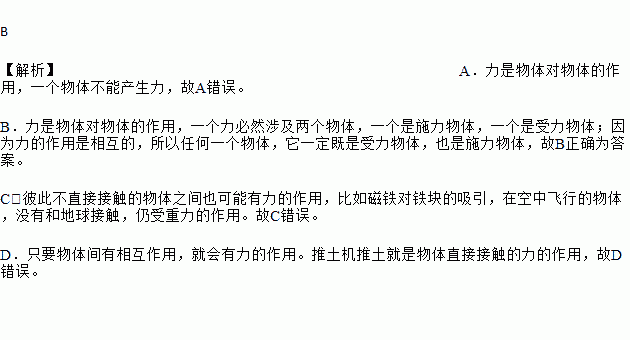 B

【解析】

A．力是物体对物体的作用，一个物体不能产生力，故A错误。

B．力是物体对物体的作用，一个力必然涉及两个物体，一个是施力物体，一个是受力物体；因为力的作用是相互的，所以任何一个物体，它一定既是受力物体，也是施力物体，故B正确为答案。

C□彼此不直接接触的物体之间也可能有力的作用，比如磁铁对铁块的吸引，在空中飞行的物体，没有和地球接触，仍受重力的作用。故C错误。

D．只要物体间有相互作用，就会有力的作用。推土机推土就是物体直接接触的力的作用，故D错误。